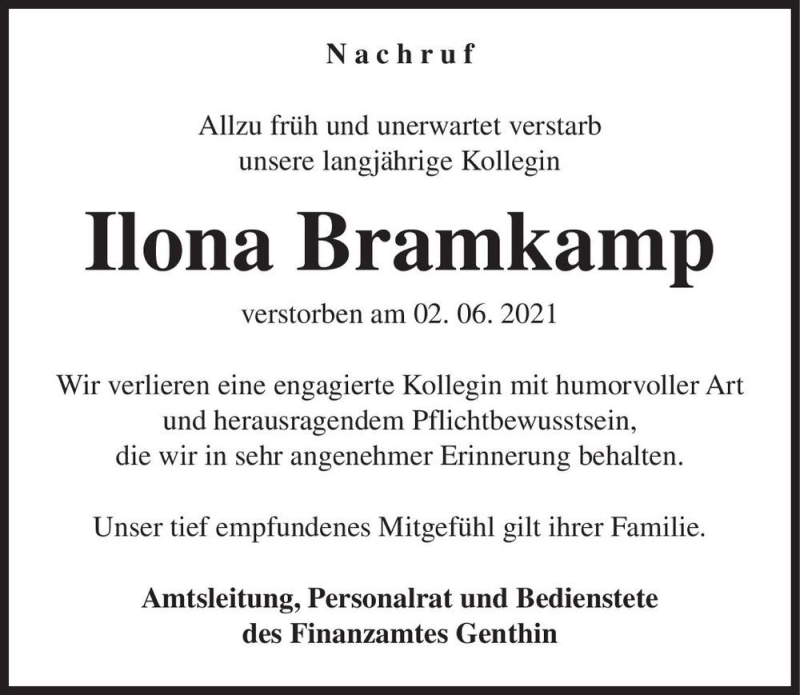 Nachruf

Allzu früh und unerwartet verstarb
unsere langjährige Kollegin

Ilona Bramkamp

verstorben am 02. 06. 2021

Wir verlieren eine engagierte Kollegin mit humorvoller Art
und herausragendem Pflichtbewusstsein,
die wir in sehr angenehmer Erinnerung behalten.

Unser tief empfundenes Mitgefühl gilt ihrer Familie.

Amtsleitung, Personalrat und Bedienstete
des Finanzamtes Genthin